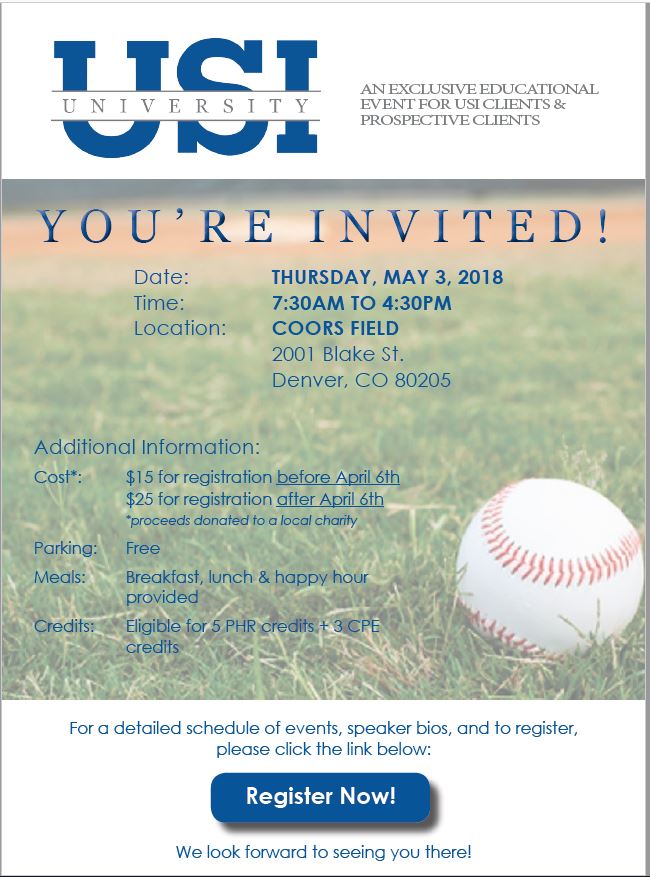 USI
UNIVERSITY

AN EXCLUSIVE EDUCATIONAL EVENT FOR USI CLIENTS & PROSPECTIVE CLIENTS

YOU'RE INVITED!

Date: THURSDAY, MAY 3, 2018
Time: 7:30AM TO 4:30PM
Location: COORS FIELD
2001 Blake St.
Denver, CO 80205

Additional Information:

Cost*: $15 for registration before April 6th
$25 for registration after April 6th
*proceeds donated to a local charity

Parking: Free

Meals: Breakfast, lunch & happy hour provided

Credits: Eligible for 5 PHR credits + 3 CPE credits

For a detailed schedule of events, speaker bios, and to register, please click the link below:

Register Now!

We look forward to seeing you there!